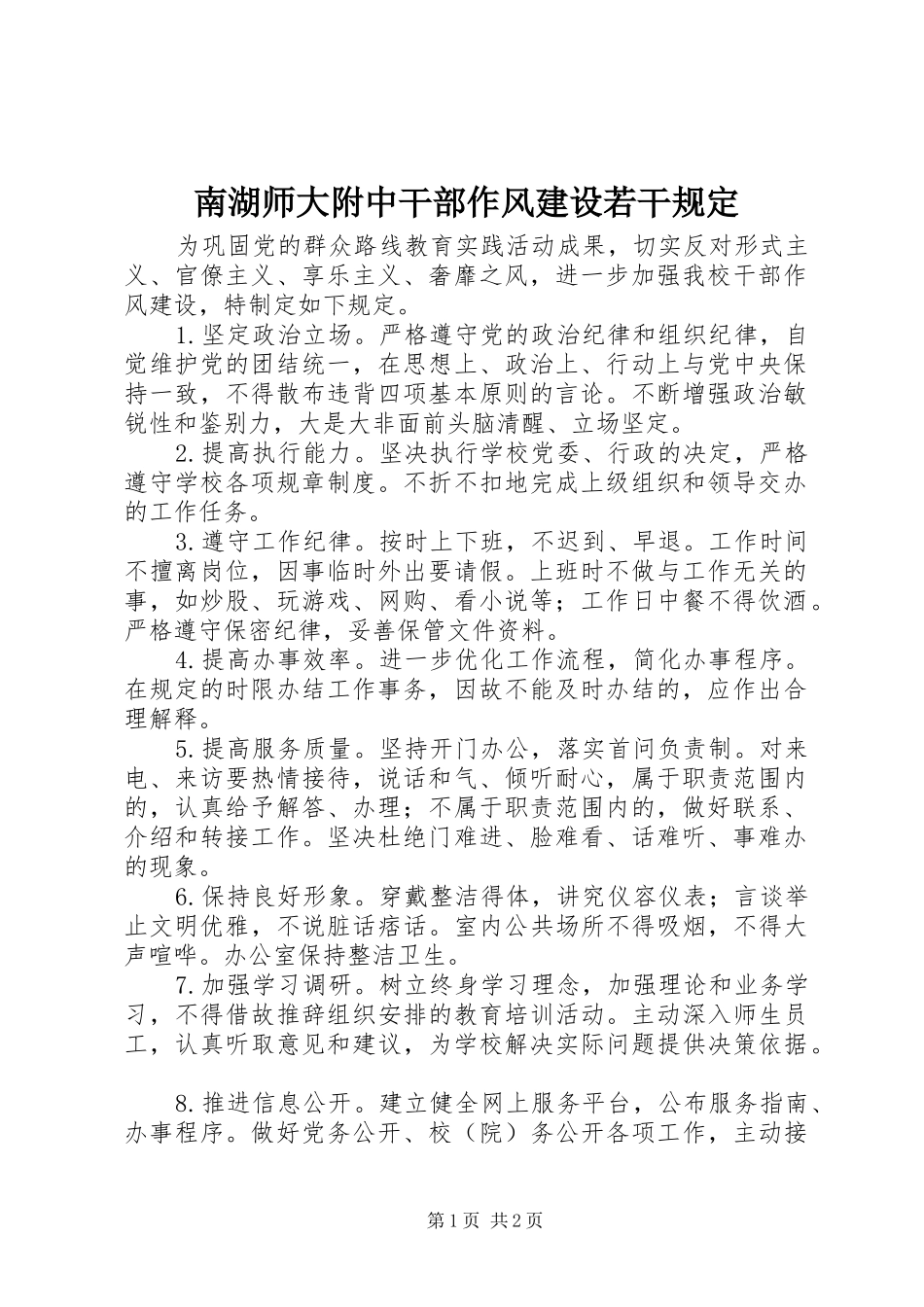 南湖师大附中干部作风建设若干规定

为巩固党的群众路线教育实践活动成果，切实反对形式主义、官僚主义、享乐主义、奢靡之风，进一步加强我校干部作风建设，特制定如下规定。

1.坚定政治立场。严格遵守党的政治纪律和组织纪律，自觉维护党的团结统一，在思想上、政治上、行动上与党中央保持一致，不得散布违背四项基本原则的言论。不断增强政治敏锐性和鉴别力，大是大非面前头脑清醒、立场坚定。

2.提高执行能力。坚决执行学校党委、行政的决定，严格遵守学校各项规章制度。不折不扣地完成上级组织和领导交办的工作任务。

3.遵守工作纪律。按时上下班，不迟到、早退。工作时间不擅离岗位，因事临时外出要请假。上班时不做与工作无关的事，如炒股、玩游戏、网购、看小说等；工作日中餐不得饮酒。严格遵守保密纪律，妥善保管文件资料。

4.提高办事效率。进一步优化工作流程，简化办事程序。在规定的时限办结工作事务，因故不能及时办结的，应作出合理解释。

5.提高服务质量。坚持开门办公，落实首问负责制。对来电、来访要热情接待，说话和气、倾听耐心，属于职责范围内的，认真给予解答、办理；不属于职责范围内的，做好联系、介绍和转接工作。坚决杜绝门难进、脸难看、话难听、事难办的现象。

6.保持良好形象。穿戴整洁得体，讲究仪容仪表；言谈举止文明优雅，不说脏话痞话。室内公共场所不得吸烟，不得大声喧哗。办公室保持整洁卫生。

7.加强学习调研。树立终身学习理念，加强理论和业务学习，不得借故推辞组织安排的教育培训活动。主动深入师生员工，认真听取意见和建议，为学校解决实际问题提供决策依据。

8.推进信息公开。建立健全网上服务平台，公布服务指南、办事程序。做好党务公开、校（院）务公开各项工作，主动接

第1页 共2页